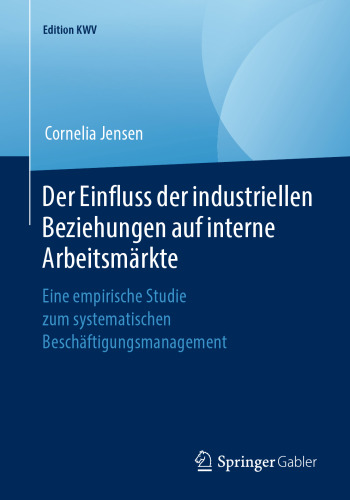 Edition KWV

Cornelia Jensen

Der Einfluss der industriellen Beziehungen auf interne Arbeitsmärkte

Eine empirische Studie zum systematischen Beschäftigungsmanagement

Springer Gabler